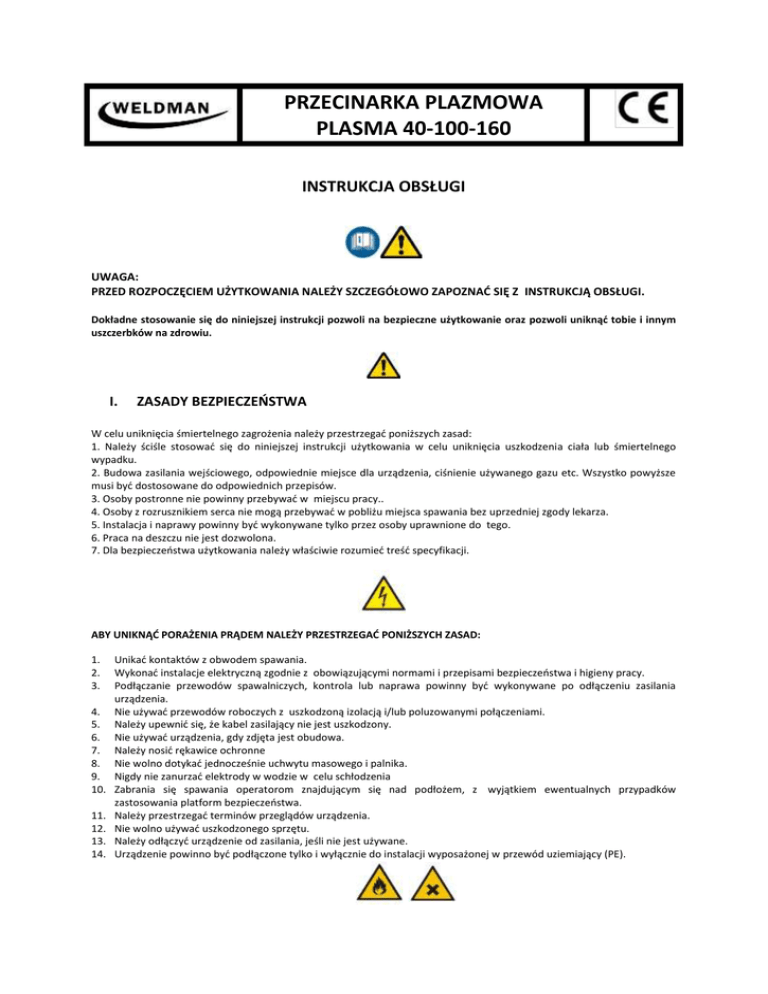 WELDMAN

PRZECINARKA PLAZMOWA
PLASMA 40-100-160

CE

INSTRUKCJA OBSŁUGI

UWAGA:
PRZED ROZPOCZĘCIEM UŻYTKOWANIA NALEŻY SZCZEGÓŁOWO ZAPOZNAĆ SIĘ Z INSTRUKCJĄ OBSŁUGI.

Dokładne stosowanie się do niniejszej instrukcji pozwoli na bezpieczne użytkowanie oraz pozwoli uniknąć tobie i innym uszczerbków na zdrowiu.

I. ZASADY BEZPIECZEŃSTWA

W celu uniknięcia śmiertelnego zagrożenia należy przestrzegać poniższych zasad:
1. Należy ściśle stosować się do niniejszej instrukcji użytkowania w celu uniknięcia uszkodzenia ciała lub śmiertelnego wypadku.
2. Budowa zasilania wejściowego, odpowiednie miejsce dla urządzenia, ciśnienie używanego gazu etc. Wszystko powyższe musi być dostosowane do odpowiednich przepisów.
3. Osoby postronne nie powinny przebywać w miejscu pracy..
4. Osoby z rozrusznikiem serca nie mogą przebywać w pobliżu miejsca spawania bez uprzedniej zgody lekarza.
5. Instalacja i naprawy powinny być wykonywane tylko przez osoby uprawnione do tego.
6. Praca na deszczu nie jest dozwolona.
7. Dla bezpieczeństwa użytkowania należy właściwie rozumieć treść specyfikacji.

ABY UNIKNĄĆ PORAŻENIA PRĄDEM NALEŻY PRZESTRZEGAĆ PONIŻSZYCH ZASAD:

1. Unikać kontaktów z obwodem spawania.
2. Wykonać instalacje elektryczną zgodnie z obowiązującymi normami i przepisami bezpieczeństwa i higieny pracy.
3. Podłączanie przewodów spawalniczych, kontrola lub naprawa powinny być wykonywane po odłączeniu zasilania urządzenia.
4. Nie używać przewodów roboczych z uszkodzoną izolacją i/lub poluzowanymi połączeniami.
5. Należy upewnić się, że kabel zasilający nie jest uszkodzony.
6. Nie używać urządzenia, gdy zdjęta jest obudowa.
7. Należy nosić rękawice ochronne
8. Nie wolno dotykać jednocześnie uchwytu masowego i palnika.
9. Nigdy nie zanurzać elektrody w wodzie w celu schłodzenia
10. Zabrania się spawania operatorom znajdującym się nad podłożem, z wyjątkiem ewentualnych przypadków zastosowania platform bezpieczeństwa.
11. Należy przestrzegać terminów przeglądów urządzenia.
12. Nie wolno używać uszkodzonego sprzętu.
13. Należy odłączyć urządzenie od zasilania, jeśli nie jest używane.
14. Urządzenie powinno być podłączone tylko i wyłącznie do instalacji wyposażonej w przewód uziemiający (PE).